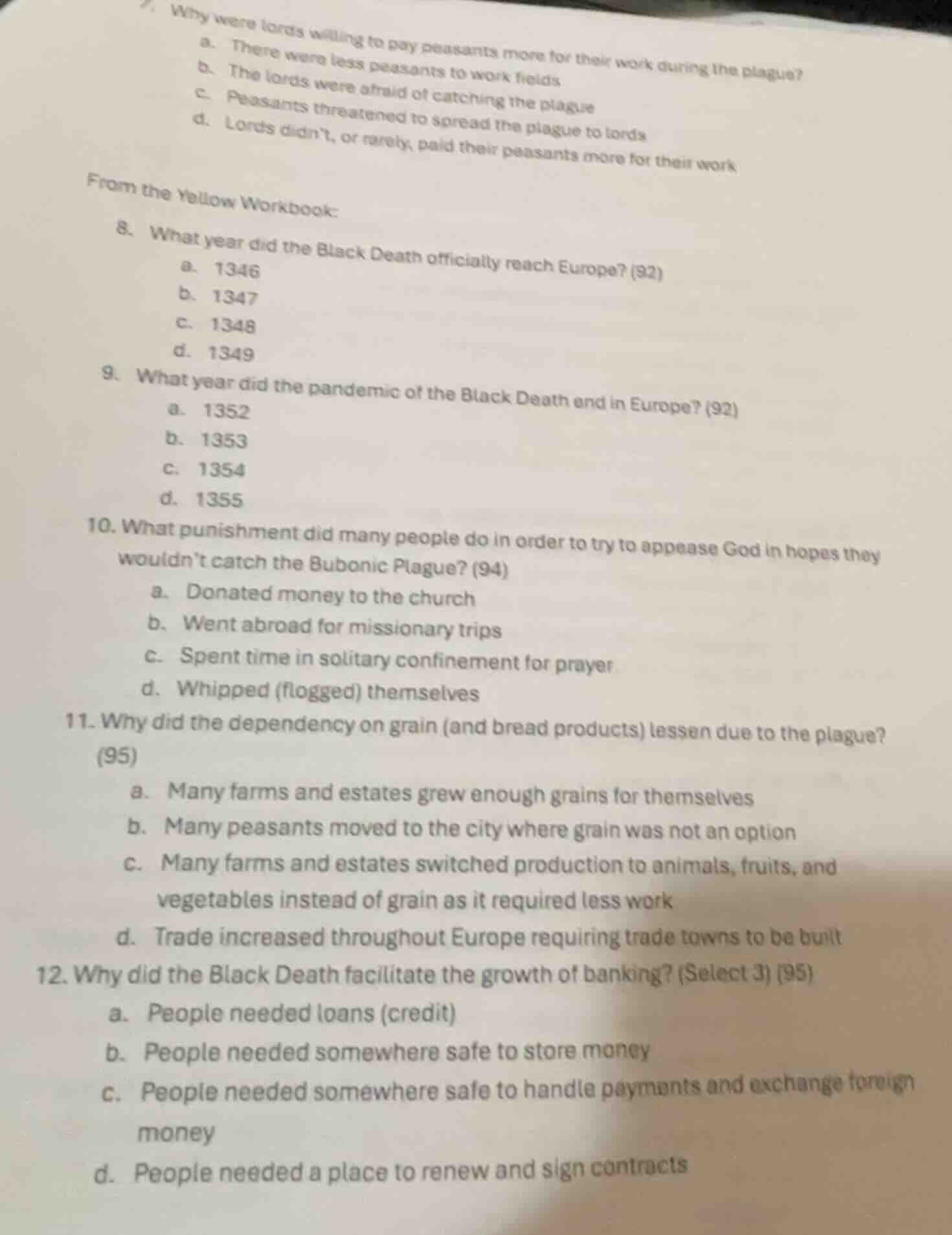 7. Why were lords willing to pay peasants more for their work during the plague?
a. There were less peasants to work fields
b. The lords were afraid of catching the plague
c. Peasants threatened to spread the plague to lords
d. Lords didn't, or rarely, paid their peasants more for their work

From the Yellow Workbook:

8. What year did the Black Death officially reach Europe? (92)
a. 1346
b. 1347
c. 1348
d. 1349
9. What year did the pandemic of the Black Death end in Europe? (92)
a. 1352
b. 1353
c. 1354
d. 1355
10. What punishment did many people do in order to try to appease God in hopes they wouldn't catch the Bubonic Plague? (94)
a. Donated money to the church
b. Went abroad for missionary trips
c. Spent time in solitary confinement for prayer
d. Whipped (flogged) themselves
11. Why did the dependency on grain (and bread products) lessen due to the plague? (95)
a. Many farms and estates grew enough grains for themselves
b. Many peasants moved to the city where grain was not an option
c. Many farms and estates switched production to animals, fruits, and vegetables instead of grain as it required less work
d. Trade increased throughout Europe requiring trade towns to be built
12. Why did the Black Death facilitate the growth of banking? (Select 3) (95)
a. People needed loans (credit)
b. People needed somewhere safe to store money
c. People needed somewhere safe to handle payments and exchange foreign money
d. People needed a place to renew and sign contracts